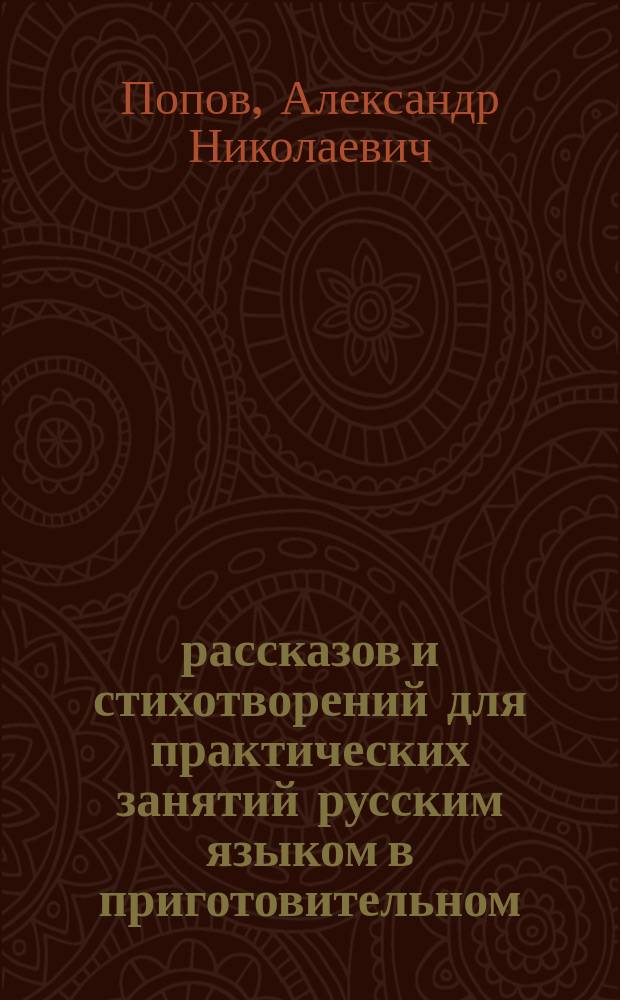 Попов, Александр Николаевич

рассказов и стихотворений для практических занятий русским языком в приготовительном